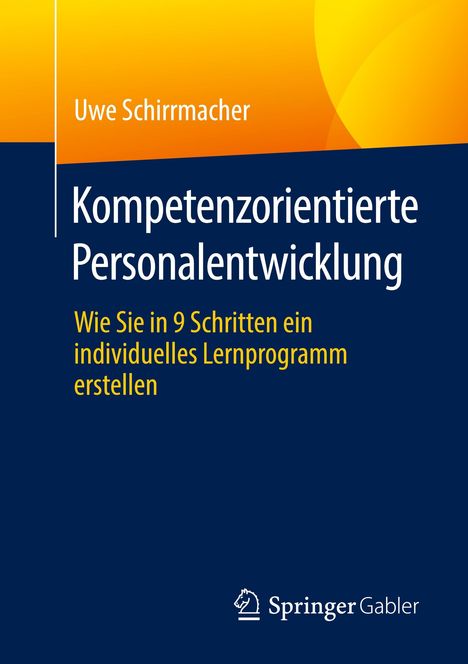 Uwe Schirrmacher

Kompetenzorientierte Personalentwicklung

Wie Sie in 9 Schritten ein individuelles Lernprogramm erstellen

Springer Gabler